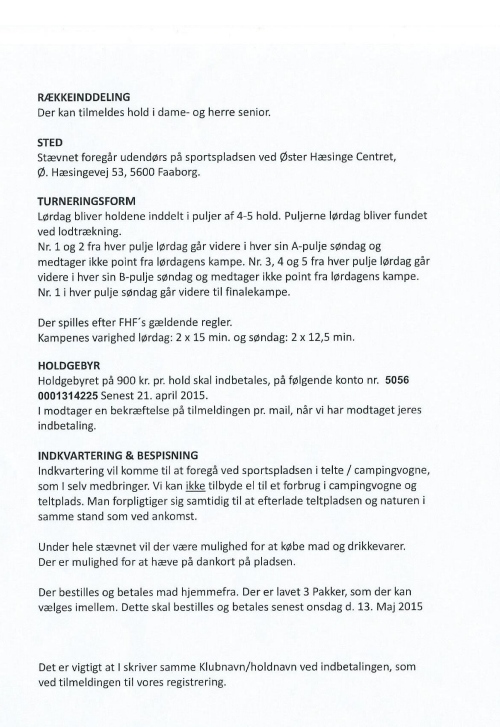 RÆKKEINDDELING
Der kan tilmeldes hold i dame- og herre senior.

STED
Stævnet foregår udendørs på sportspladsen ved Øster Hæsinge Centret, Ø. Hæsingevej 53, 5600 Faaborg.

TURNERINGSFORM
Lørdag bliver holdene inddelt i puljer af 4-5 hold. Puljerne lørdag bliver fundet ved lodtrækning.
Nr. 1 og 2 fra hver pulje lørdag går videre i hver sin A-pulje søndag og medtager ikke point fra lørdagens kampe. Nr. 3, 4 og 5 fra hver pulje lørdag går videre i hver sin B-pulje søndag og medtager ikke point fra lørdagens kampe.
Nr. 1 i hver pulje søndag går videre til finalekampe.

Der spilles efter FHF´s gældende regler.
Kampenes varighed lørdag: 2 x 15 min. og søndag: 2 x 12,5 min.

HOLDGEBYR
Holdgebyret på 900 kr. pr. hold skal indbetales, på følgende konto nr. 5056 0001314225 Senest 21. april 2015.
I modtager en bekræftelse på tilmeldingen pr. mail, når vi har modtaget jeres indbetaling.

INDKVARTERING & BESPISNING
Indkvartering vil komme til at foregå ved sportspladsen i telte / campingvogne, som I selv medbringer. Vi kan ikke tilbyde el til et forbrug i campingvogne og teltplads. Man forpligtiger sig samtidig til at efterlade teltpladsen og naturen i samme stand som ved ankomst.

Under hele stævnet vil der være mulighed for at købe mad og drikkevarer.
Der er mulighed for at hæve på dankort på pladsen.

Der bestilles og betales mad hjemmefra. Der er lavet 3 Pakker, som der kan vælges imellem. Dette skal bestilles og betales senest onsdag d. 13. Maj 2015

Det er vigtigt at I skriver samme Klubnavn/holdnavn ved indbetalingen, som ved tilmeldingen til vores registrering.